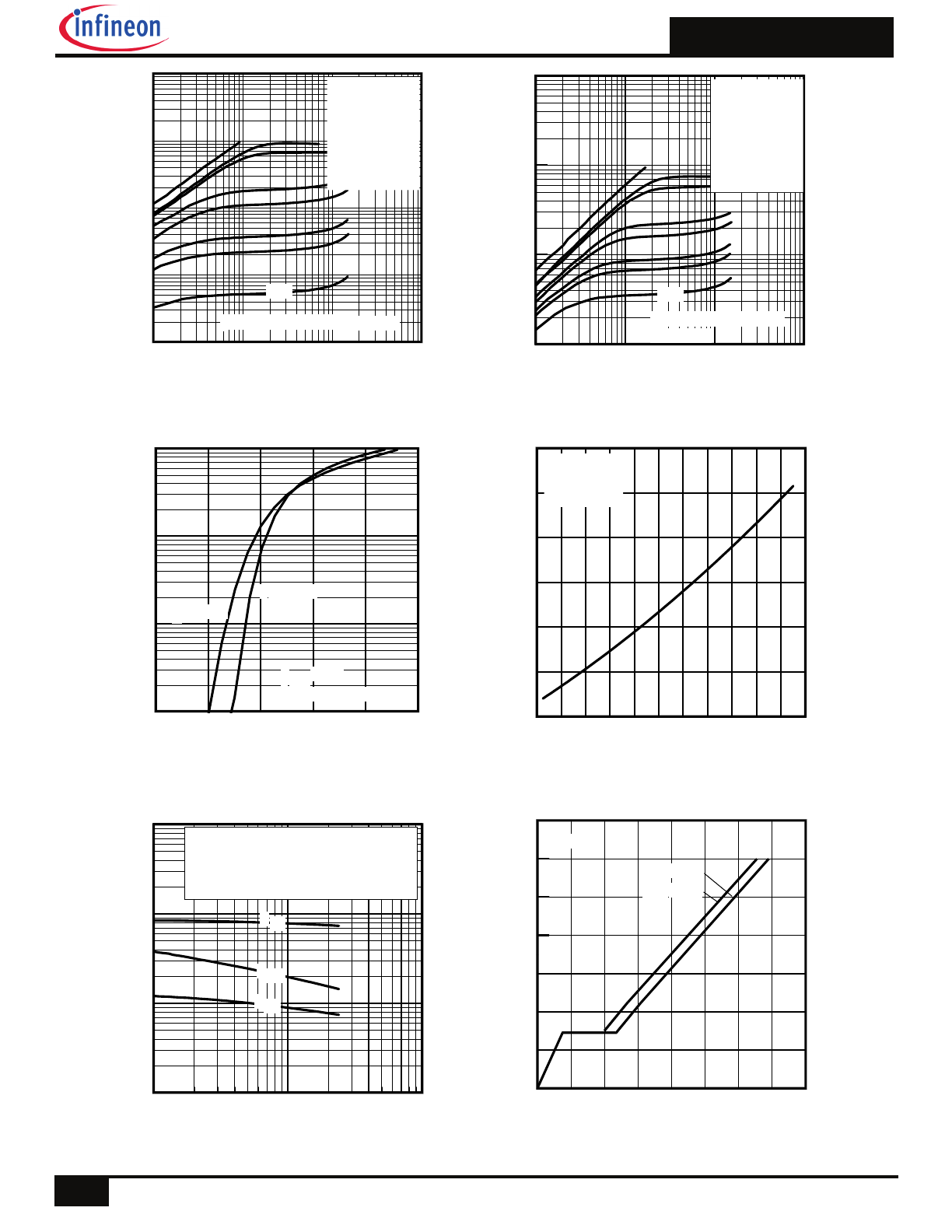 infineon